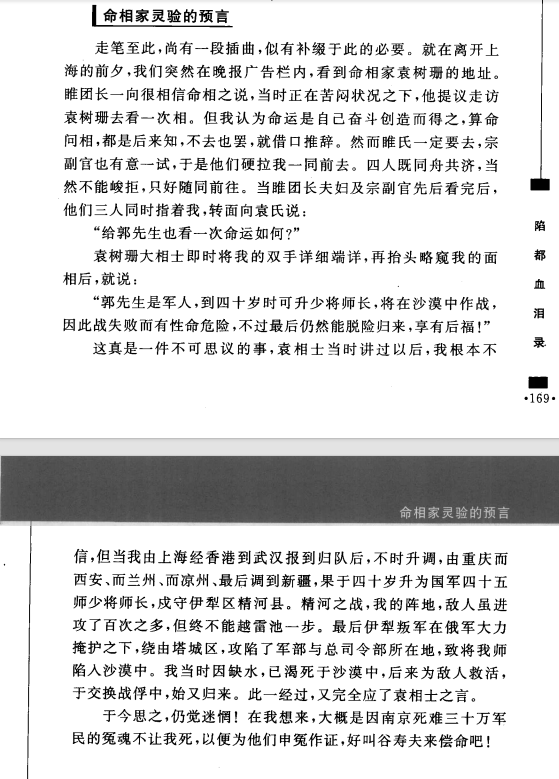 命相家灵验的预言

走笔至此，尚有一段插曲，似有补缀于此的必要。就在离开上海的前夕，我们突然在晚报广告栏内，看到命相家袁树珊的地址。睢团长一向很相信命相之说，当时正在苦闷状况之下，他提议走访袁树珊去看一次相。但我认为命运是自己奋斗创造而得之，算命问相，都是后来知，不去也罢，就借口推辞。然而睢氏一定要去，宗副官也有意一试，于是他们硬拉我一同前去。四人既同舟共济，当然不能峻拒，只好随同前往。当睢团长夫妇及宗副官先后看完后，他们三人同时指着我，转面向袁氏说：

“给郭先生也看一次命运如何？”

袁树珊大相士即时将我的双手详细端详，再抬头略窥我的面相后，就说：

“郭先生是军人，到四十岁时可升少将师长，将在沙漠中作战，因此战失败而有性命危险，不过最后仍然能脱险归来，享有后福！”

这真是一件不可思议的事，袁相士当时讲过以后，我根本不

陷都血泪录

•169•

命相家灵验的预言

信，但当我由上海经香港到武汉报到归队后，不时升调，由重庆而西安、而兰州、而凉州、最后调到新疆，果于四十岁升为国军四十五师少将师长，戍守伊犁区精河县。精河之战，我的阵地，敌人虽进攻了百次之多，但终不能越雷池一步。最后伊犁叛军在俄军大力掩护之下，绕由塔城区，攻陷了军部与总司令部所在地，致将我师陷入沙漠中。我当时因缺水，已渴死于沙漠中，后来为敌人救活，于交换战俘中，始又归来。此一经过，又完全应了袁相士之言。

于今思之，仍觉迷惘！在我想来，大概是因南京死难三十万军民的冤魂不让我死，以便为他们申冤作证，好叫谷寿夫来偿命吧！